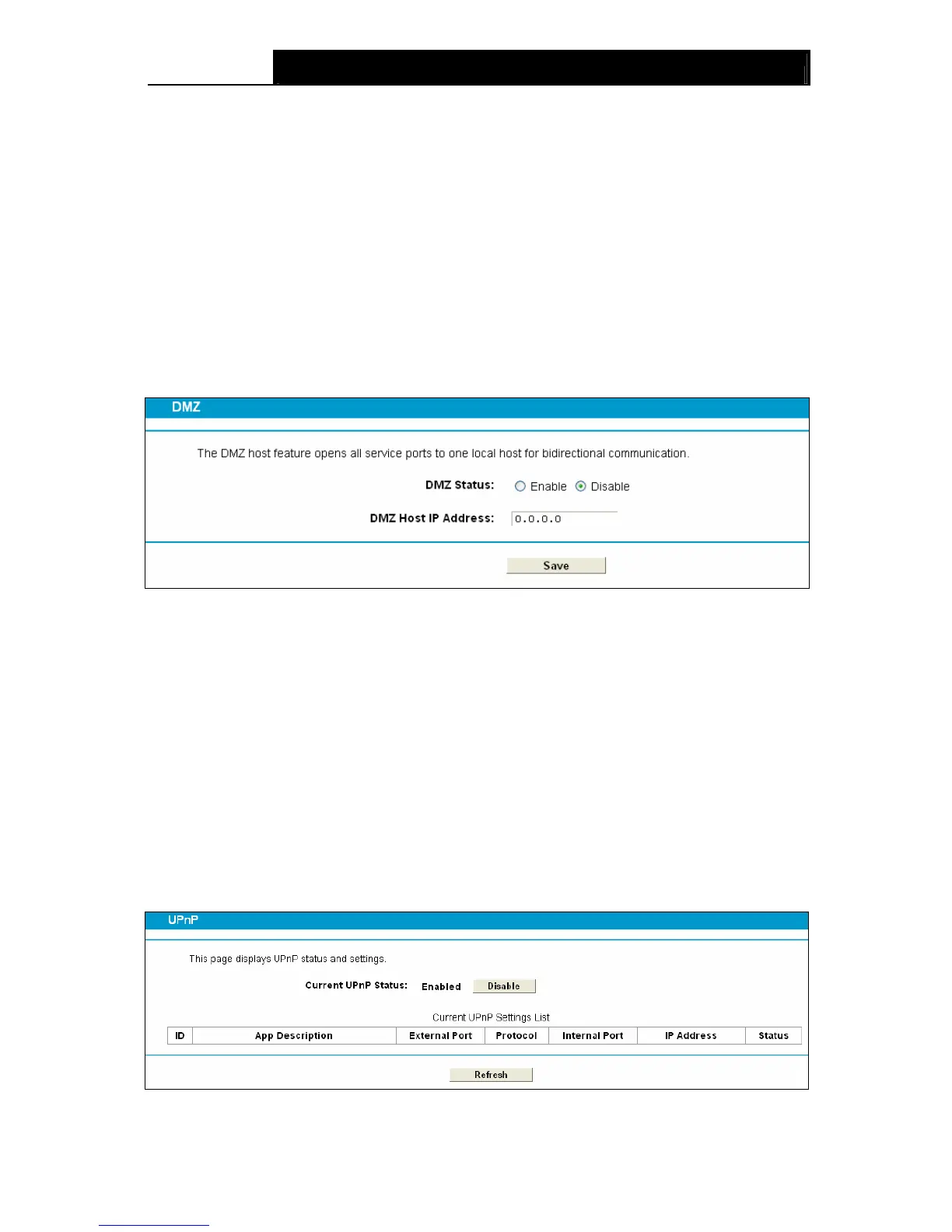 DMZ

The DMZ host feature opens all service ports to one local host for bidirectional communication.

DMZ Status: Enable Disable

DMZ Host IP Address: 0.0.0.0

Save

UPnP

This page displays UPnP status and settings.

Current UPnP Status: Enabled Disable

Current UPnP Settings List

| ID | App Description | External Port | Protocol | Internal Port | IP Address | Status |
|---|---|---|---|---|---|---|

Refresh